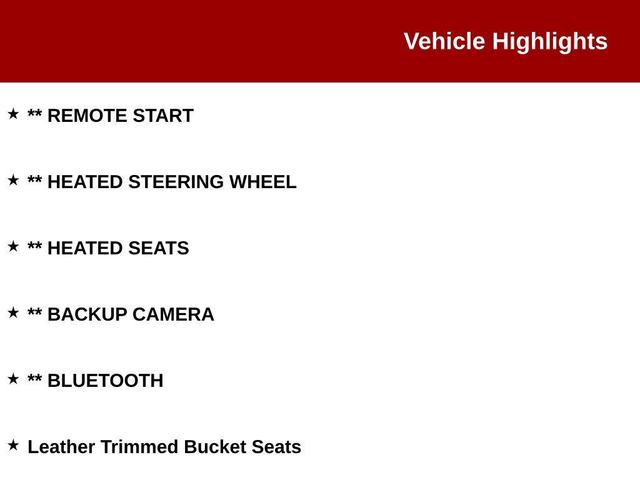 Vehicle Highlights

★ ** REMOTE START

★ ** HEATED STEERING WHEEL

★ ** HEATED SEATS

★ ** BACKUP CAMERA

★ ** BLUETOOTH

★ Leather Trimmed Bucket Seats